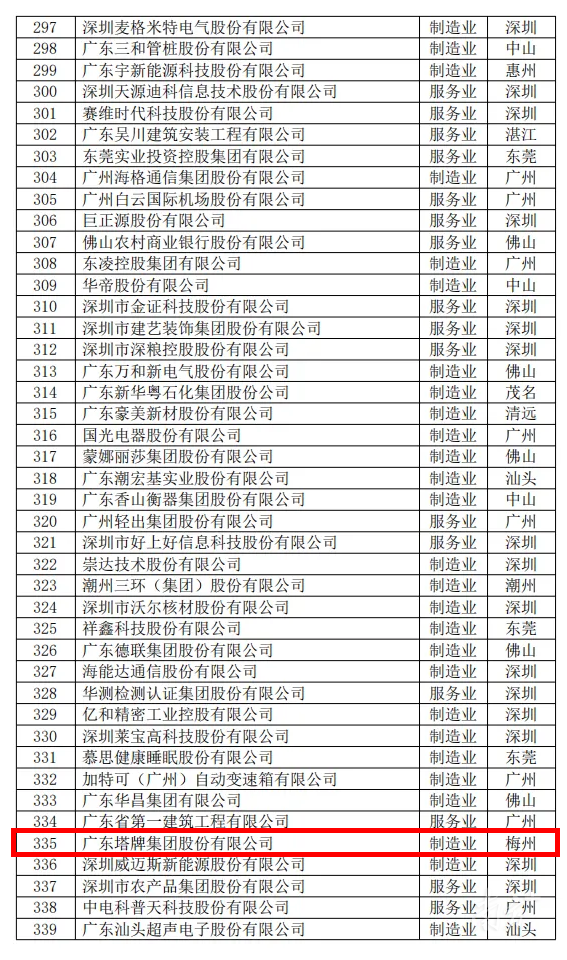 | 297 | 深圳麦格米特电气股份有限公司 | 制造业 | 深圳 |
|---|---|---|---|
| 298 | 广东三和管桩股份有限公司 | 制造业 | 中山 |
| 299 | 广东宇新能源科技股份有限公司 | 制造业 | 惠州 |
| 300 | 深圳天源迪科信息技术股份有限公司 | 服务业 | 深圳 |
| 301 | 赛维时代科技股份有限公司 | 服务业 | 深圳 |
| 302 | 广东吴川建筑安装工程有限公司 | 服务业 | 湛江 |
| 303 | 东莞实业投资控股集团有限公司 | 服务业 | 东莞 |
| 304 | 广州海格通信集团股份有限公司 | 制造业 | 广州 |
| 305 | 广州白云国际机场股份有限公司 | 服务业 | 广州 |
| 306 | 巨正源股份有限公司 | 服务业 | 深圳 |
| 307 | 佛山农村商业银行股份有限公司 | 服务业 | 佛山 |
| 308 | 东凌控股集团有限公司 | 制造业 | 广州 |
| 309 | 华帝股份有限公司 | 制造业 | 中山 |
| 310 | 深圳市金证科技股份有限公司 | 服务业 | 深圳 |
| 311 | 深圳市建艺装饰集团股份有限公司 | 服务业 | 深圳 |
| 312 | 深圳市深粮控股股份有限公司 | 服务业 | 深圳 |
| 313 | 广东万和新电气股份有限公司 | 制造业 | 佛山 |
| 314 | 广东新华粤石化集团股份公司 | 制造业 | 茂名 |
| 315 | 广东豪美新材股份有限公司 | 制造业 | 清远 |
| 316 | 国光电器股份有限公司 | 制造业 | 广州 |
| 317 | 蒙娜丽莎集团股份有限公司 | 制造业 | 佛山 |
| 318 | 广东潮宏基实业股份有限公司 | 制造业 | 汕头 |
| 319 | 广东香山衡器集团股份有限公司 | 制造业 | 中山 |
| 320 | 广州轻出集团股份有限公司 | 服务业 | 广州 |
| 321 | 深圳市好上好信息科技股份有限公司 | 服务业 | 深圳 |
| 322 | 崇达技术股份有限公司 | 制造业 | 深圳 |
| 323 | 潮州三环（集团）股份有限公司 | 制造业 | 潮州 |
| 324 | 深圳市沃尔核材股份有限公司 | 制造业 | 深圳 |
| 325 | 祥鑫科技股份有限公司 | 制造业 | 东莞 |
| 326 | 广东德联集团股份有限公司 | 制造业 | 佛山 |
| 327 | 海能达通信股份有限公司 | 制造业 | 深圳 |
| 328 | 华测检测认证集团股份有限公司 | 服务业 | 深圳 |
| 329 | 亿和精密工业控股有限公司 | 制造业 | 深圳 |
| 330 | 深圳莱宝高科技股份有限公司 | 制造业 | 深圳 |
| 331 | 慕思健康睡眠股份有限公司 | 制造业 | 东莞 |
| 332 | 加特可（广州）自动变速箱有限公司 | 制造业 | 广州 |
| 333 | 广东华昌集团有限公司 | 制造业 | 佛山 |
| 334 | 广东省第一建筑工程有限公司 | 服务业 | 广州 |
| 335 | 广东塔牌集团股份有限公司 | 制造业 | 梅州 |
| 336 | 深圳威迈斯新能源股份有限公司 | 制造业 | 深圳 |
| 337 | 深圳市农产品集团股份有限公司 | 服务业 | 深圳 |
| 338 | 中电科普天科技股份有限公司 | 服务业 | 广州 |
| 339 | 广东汕头超声电子股份有限公司 | 制造业 | 汕头 |